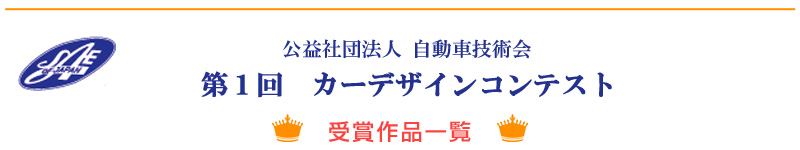 SAE OF JAPAN

公益社団法人 自動車技術会

第１回　カーデザインコンテスト

受賞作品一覧